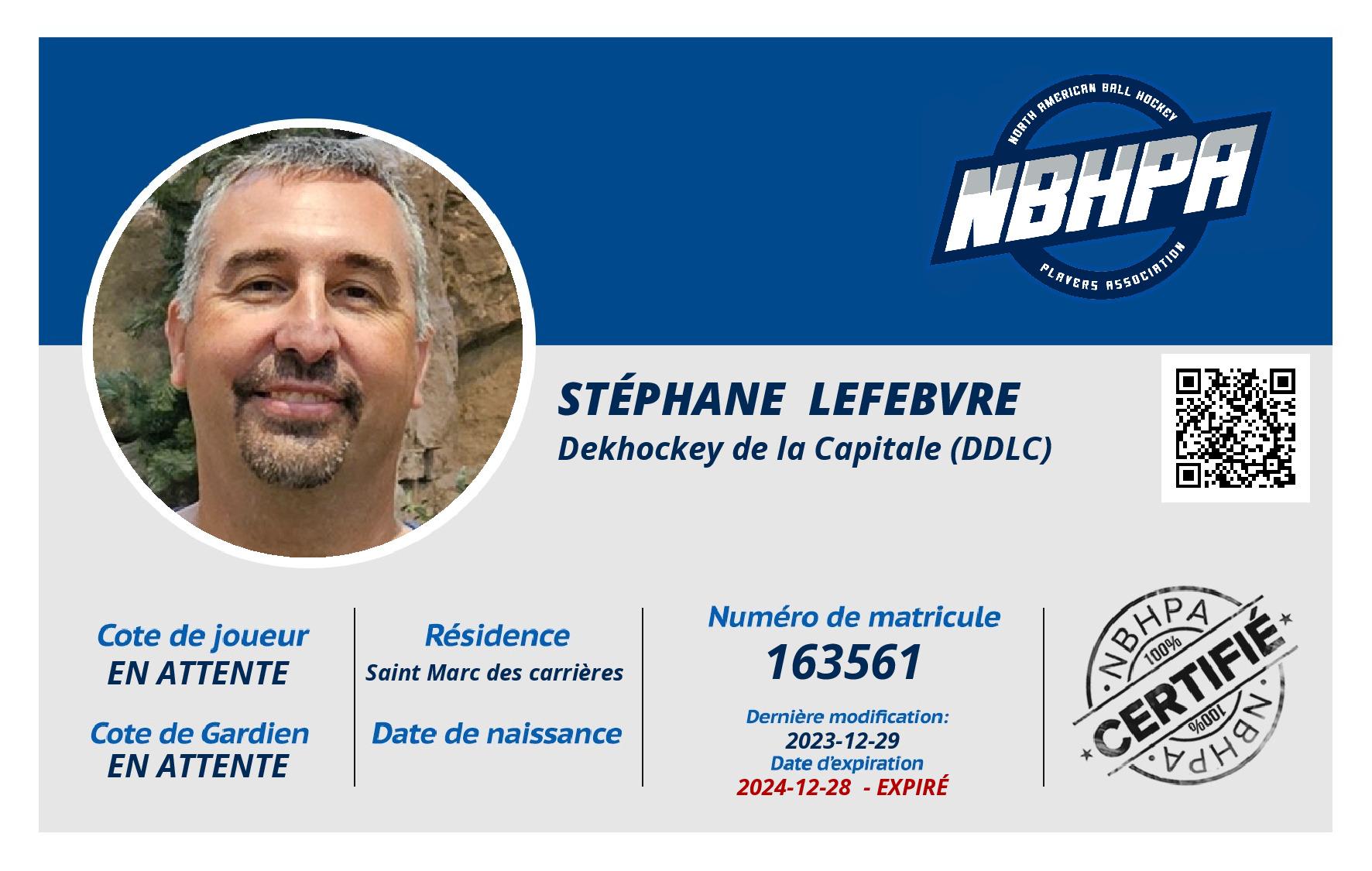 NORTH AMERICAN BALL HOCKEY
NBHPA
PLAYERS ASSOCIATION

STÉPHANE LEFEBVRE
Dekhockey de la Capitale (DDLC)

Cote de joueur
EN ATTENTE

Cote de Gardien
EN ATTENTE

Résidence
Saint Marc des carrières

Date de naissance

Numéro de matricule
163561

Dernière modification:
2023-12-29
Date d'expiration
2024-12-28 - EXPIRÉ

NBHPA
100%
CERTIFIÉ
100%
NBHPA